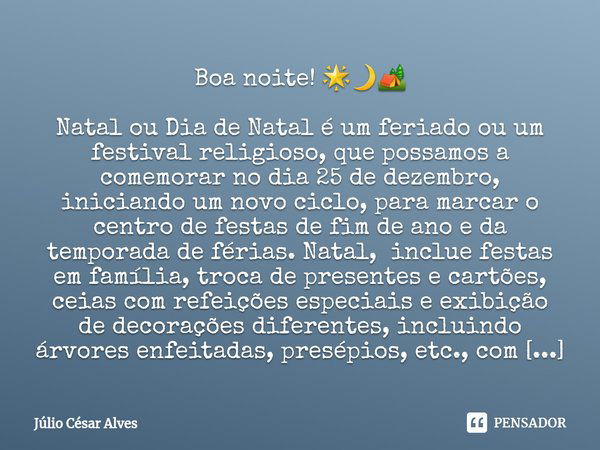 Boa noite! 🌟🌙🏕️

Natal ou Dia de Natal é um feriado ou um festival religioso, que possamos a comemorar no dia 25 de dezembro, iniciando um novo ciclo, para marcar o centro de festas de fim de ano e da temporada de férias. Natal, inclue festas em família, troca de presentes e cartões, ceias com refeições especiais e exibição de decorações diferentes, incluindo árvores enfeitadas, presépios, etc., com [...]

Júlio César Alves

PENSADOR